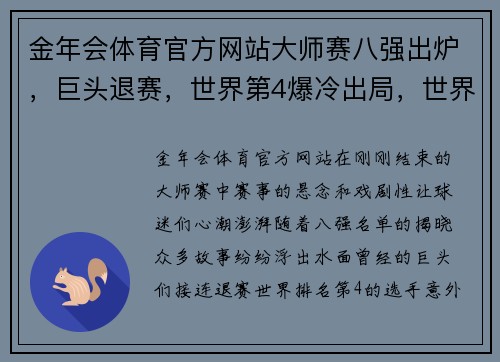 金年会体育官方网站大师赛八强出炉，巨头退赛，世界第4爆冷出局，世界

金年会体育官方网站在刚刚结束的大师赛中赛事的悬念和戏剧性让球迷们心潮澎湃随着八强名单的揭晓众多故事纷纷浮出水面曾经的巨头们接连退赛世界排名第4的选手意外